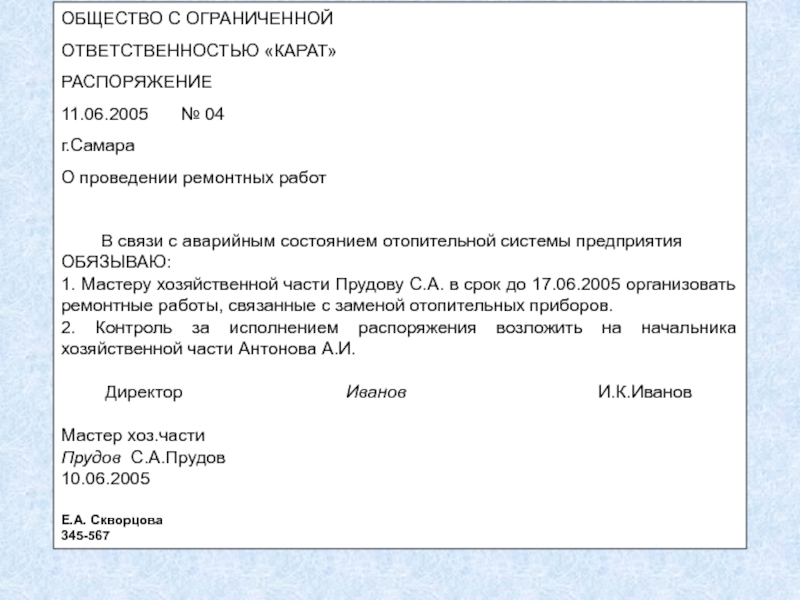 ОБЩЕСТВО С ОГРАНИЧЕННОЙ

ОТВЕТСТВЕННОСТЬЮ «КАРАТ»

РАСПОРЯЖЕНИЕ

11.06.2005 № 04

г.Самара

О проведении ремонтных работ

В связи с аварийным состоянием отопительной системы предприятия ОБЯЗЫВАЮ:
1. Мастеру хозяйственной части Прудову С.А. в срок до 17.06.2005 организовать ремонтные работы, связанные с заменой отопительных приборов.
2. Контроль за исполнением распоряжения возложить на начальника хозяйственной части Антонова А.И.

Директор Иванов И.К.Иванов

Мастер хоз.части
Прудов С.А.Прудов
10.06.2005

Е.А. Скворцова
345-567